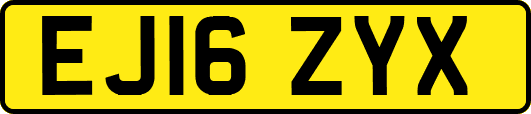 EJ16 ZYX